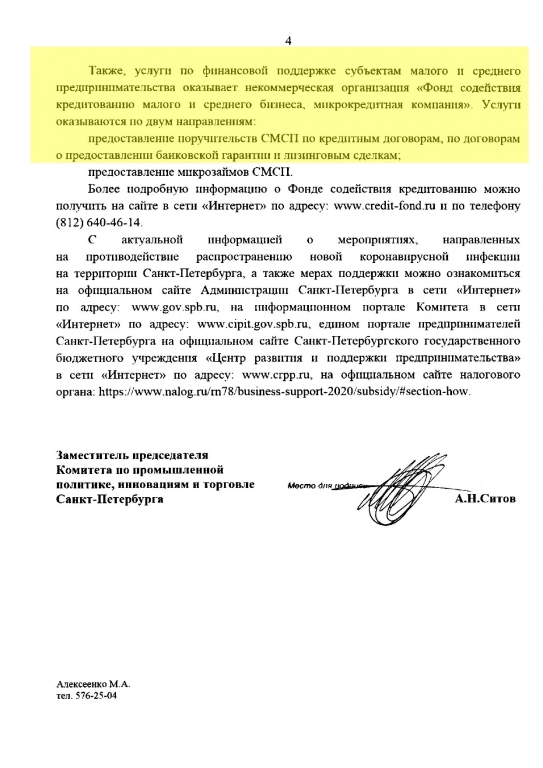 4

Также, услуги по финансовой поддержке субъектам малого и среднего предпринимательства оказывает некоммерческая организация «Фонд содействия кредитованию малого и среднего бизнеса, микрокредитная компания». Услуги оказываются по двум направлениям:

предоставление поручительств СМСП по кредитным договорам, по договорам о предоставлении банковской гарантии и лизинговым сделкам;

предоставление микрозаймов СМСП.

Более подробную информацию о Фонде содействия кредитованию можно получить на сайте в сети «Интернет» по адресу: www.credit-fond.ru и по телефону (812) 640-46-14.

С актуальной информацией о мероприятиях, направленных на противодействие распространению новой коронавирусной инфекции на территории Санкт-Петербурга, а также мерах поддержки можно ознакомиться на официальном сайте Администрации Санкт-Петербурга в сети «Интернет» по адресу: www.gov.spb.ru, на информационном портале Комитета в сети «Интернет» по адресу: www.cipit.gov.spb.ru, едином портале предпринимателей Санкт-Петербурга на официальном сайте Санкт-Петербургского государственного бюджетного учреждения «Центр развития и поддержки предпринимательства» в сети «Интернет» по адресу: www.crpp.ru, на официальном сайте налогового органа: https://www.nalog.ru/rn78/business-support-2020/subsidy/#section-how.

Заместитель председателя Комитета по промышленной политике, инновациям и торговле Санкт-Петербурга

Место для подписи

А.Н.Ситов

Алексеенко М.А.
тел. 576-25-04